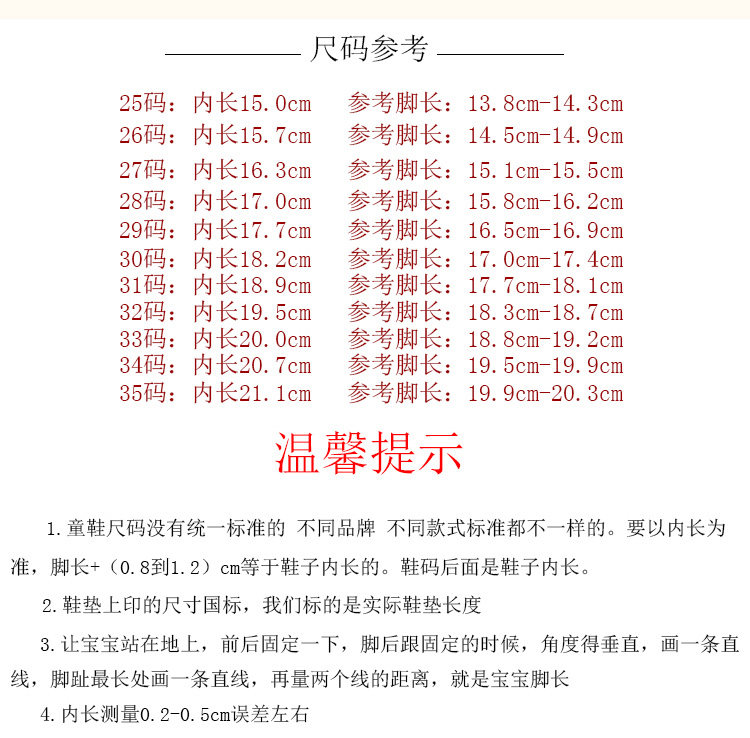 尺码参考

25码：内长15.0cm 参考脚长：13.8cm-14.3cm
26码：内长15.7cm 参考脚长：14.5cm-14.9cm
27码：内长16.3cm 参考脚长：15.1cm-15.5cm
28码：内长17.0cm 参考脚长：15.8cm-16.2cm
29码：内长17.7cm 参考脚长：16.5cm-16.9cm
30码：内长18.2cm 参考脚长：17.0cm-17.4cm
31码：内长18.9cm 参考脚长：17.7cm-18.1cm
32码：内长19.5cm 参考脚长：18.3cm-18.7cm
33码：内长20.0cm 参考脚长：18.8cm-19.2cm
34码：内长20.7cm 参考脚长：19.5cm-19.9cm
35码：内长21.1cm 参考脚长：19.9cm-20.3cm

温馨提示

1.童鞋尺码没有统一标准的 不同品牌 不同款式标准都不一样的。要以内长为准，脚长+（0.8到1.2）cm等于鞋子内长的。鞋码后面是鞋子内长。

2.鞋垫上印的尺寸国标，我们标的是实际鞋垫长度

3.让宝宝站在地上，前后固定一下，脚后跟固定的时候，角度得垂直，画一条直线，脚趾最长处画一条直线，再量两个线的距离，就是宝宝脚长

4.内长测量0.2-0.5cm误差左右